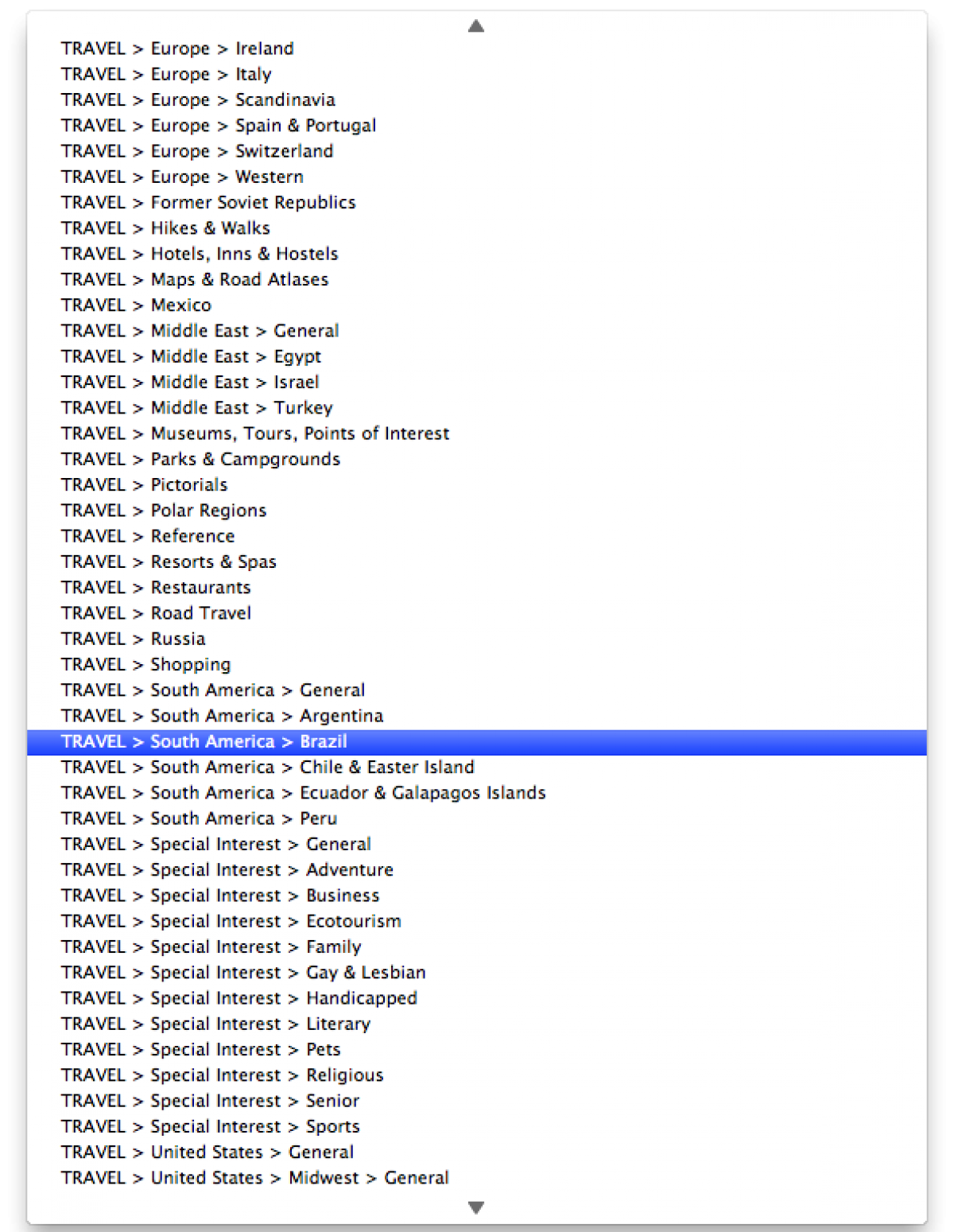 TRAVEL > Europe > Ireland
TRAVEL > Europe > Italy
TRAVEL > Europe > Scandinavia
TRAVEL > Europe > Spain & Portugal
TRAVEL > Europe > Switzerland
TRAVEL > Europe > Western
TRAVEL > Former Soviet Republics
TRAVEL > Hikes & Walks
TRAVEL > Hotels, Inns & Hostels
TRAVEL > Maps & Road Atlases
TRAVEL > Mexico
TRAVEL > Middle East > General
TRAVEL > Middle East > Egypt
TRAVEL > Middle East > Israel
TRAVEL > Middle East > Turkey
TRAVEL > Museums, Tours, Points of Interest
TRAVEL > Parks & Campgrounds
TRAVEL > Pictorials
TRAVEL > Polar Regions
TRAVEL > Reference
TRAVEL > Resorts & Spas
TRAVEL > Restaurants
TRAVEL > Road Travel
TRAVEL > Russia
TRAVEL > Shopping
TRAVEL > South America > General
TRAVEL > South America > Argentina
TRAVEL > South America > Brazil
TRAVEL > South America > Chile & Easter Island
TRAVEL > South America > Ecuador & Galapagos Islands
TRAVEL > South America > Peru
TRAVEL > Special Interest > General
TRAVEL > Special Interest > Adventure
TRAVEL > Special Interest > Business
TRAVEL > Special Interest > Ecotourism
TRAVEL > Special Interest > Family
TRAVEL > Special Interest > Gay & Lesbian
TRAVEL > Special Interest > Handicapped
TRAVEL > Special Interest > Literary
TRAVEL > Special Interest > Pets
TRAVEL > Special Interest > Religious
TRAVEL > Special Interest > Senior
TRAVEL > Special Interest > Sports
TRAVEL > United States > General
TRAVEL > United States > Midwest > General